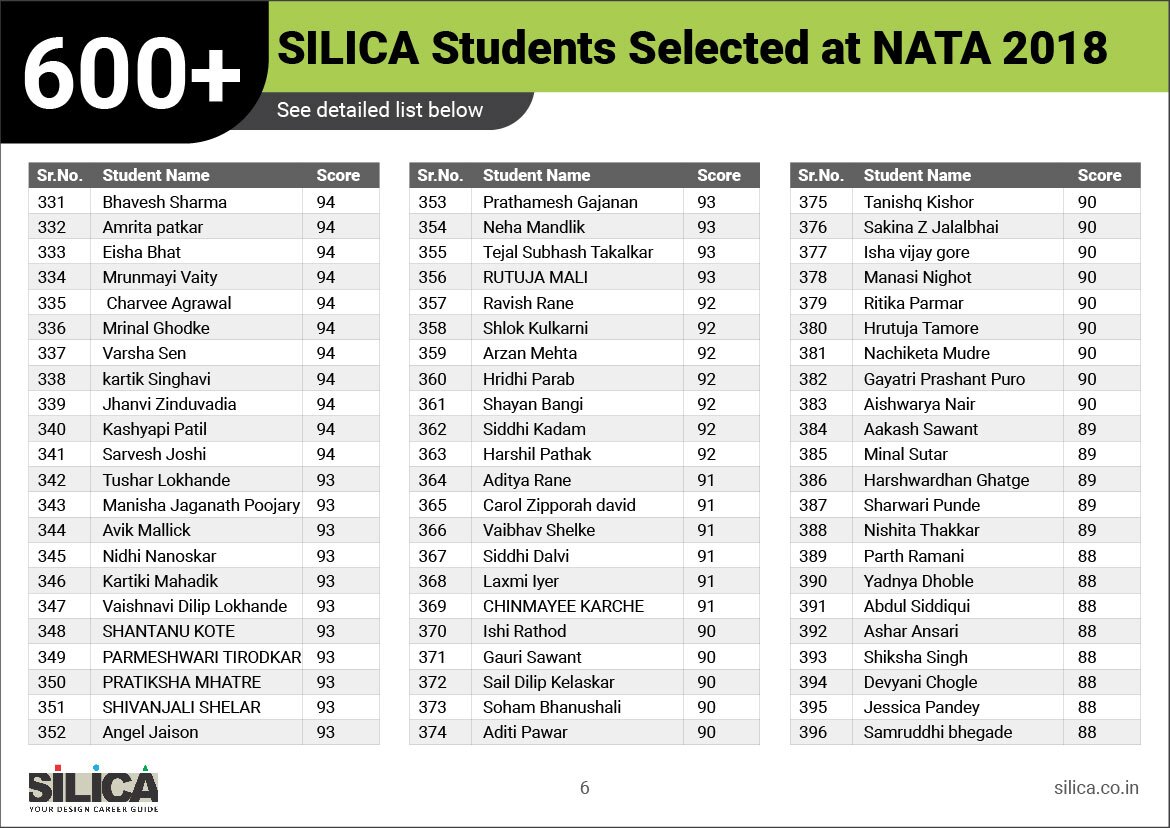 600+

SILICA Students Selected at NATA 2018

See detailed list below

| Sr.No. | Student Name | Score |
|---|---|---|
| 331 | Bhavesh Sharma | 94 |
| 332 | Amrita patkar | 94 |
| 333 | Eisha Bhat | 94 |
| 334 | Mrunmayi Vaity | 94 |
| 335 | Charvee Agrawal | 94 |
| 336 | Mrinal Ghodke | 94 |
| 337 | Varsha Sen | 94 |
| 338 | kartik Singhavi | 94 |
| 339 | Jhanvi Zinduvadia | 94 |
| 340 | Kashyapi Patil | 94 |
| 341 | Sarvesh Joshi | 94 |
| 342 | Tushar Lokhande | 93 |
| 343 | Manisha Jaganath Poojary | 93 |
| 344 | Avik Mallick | 93 |
| 345 | Nidhi Nanoskar | 93 |
| 346 | Kartiki Mahadik | 93 |
| 347 | Vaishnavi Dilip Lokhande | 93 |
| 348 | SHANTANU KOTE | 93 |
| 349 | PARMESHWARI TIRODKAR | 93 |
| 350 | PRATIKSHA MHATRE | 93 |
| 351 | SHIVANJALI SHELAR | 93 |
| 352 | Angel Jaison | 93 |

| Sr.No. | Student Name | Score |
|---|---|---|
| 353 | Prathamesh Gajanan | 93 |
| 354 | Neha Mandlik | 93 |
| 355 | Tejal Subhash Takalkar | 93 |
| 356 | RUTUJA MALI | 93 |
| 357 | Ravish Rane | 92 |
| 358 | Shlok Kulkarni | 92 |
| 359 | Arzan Mehta | 92 |
| 360 | Hridhi Parab | 92 |
| 361 | Shayan Bangi | 92 |
| 362 | Siddhi Kadam | 92 |
| 363 | Harshil Pathak | 92 |
| 364 | Aditya Rane | 91 |
| 365 | Carol Zipporah david | 91 |
| 366 | Vaibhav Shelke | 91 |
| 367 | Siddhi Dalvi | 91 |
| 368 | Laxmi Iyer | 91 |
| 369 | CHINMAYEE KARCHE | 91 |
| 370 | Ishi Rathod | 90 |
| 371 | Gauri Sawant | 90 |
| 372 | Sail Dilip Kelaskar | 90 |
| 373 | Soham Bhanushali | 90 |
| 374 | Aditi Pawar | 90 |

| Sr.No. | Student Name | Score |
|---|---|---|
| 375 | Tanishq Kishor | 90 |
| 376 | Sakina Z Jalalbhai | 90 |
| 377 | Isha vijay gore | 90 |
| 378 | Manasi Nighot | 90 |
| 379 | Ritika Parmar | 90 |
| 380 | Hrutuja Tamore | 90 |
| 381 | Nachiketa Mudre | 90 |
| 382 | Gayatri Prashant Puro | 90 |
| 383 | Aishwarya Nair | 90 |
| 384 | Aakash Sawant | 89 |
| 385 | Minal Sutar | 89 |
| 386 | Harshwardhan Ghatge | 89 |
| 387 | Sharwari Punde | 89 |
| 388 | Nishita Thakkar | 89 |
| 389 | Parth Ramani | 88 |
| 390 | Yadnya Dhoble | 88 |
| 391 | Abdul Siddiqui | 88 |
| 392 | Ashar Ansari | 88 |
| 393 | Shiksha Singh | 88 |
| 394 | Devyani Chogle | 88 |
| 395 | Jessica Pandey | 88 |
| 396 | Samruddhi bhegade | 88 |

SILICA
YOUR DESIGN CAREER GUIDE

6

silica.co.in